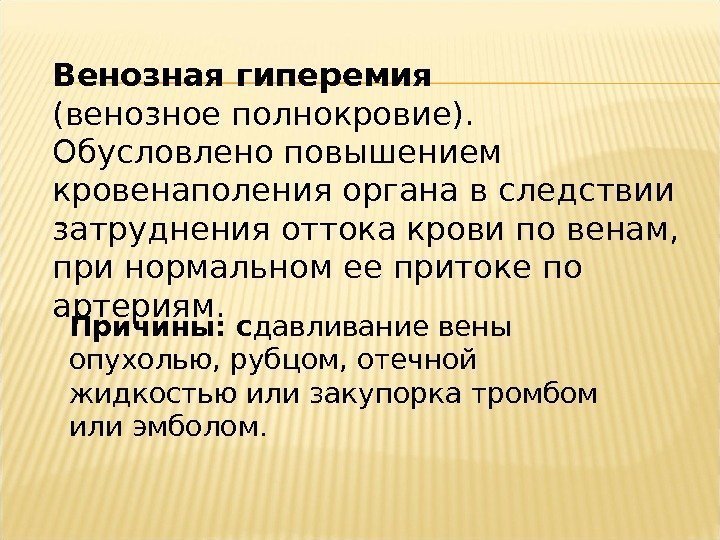 Венозная гиперемия (венозное полнокровие). Обусловлено повышением кровенаполения органа в следствии затруднения оттока крови по венам, при нормальном ее притоке по артериям.

Причины: сдавливание вены опухолью, рубцом, отечной жидкостью или закупорка тромбом или эмболом.